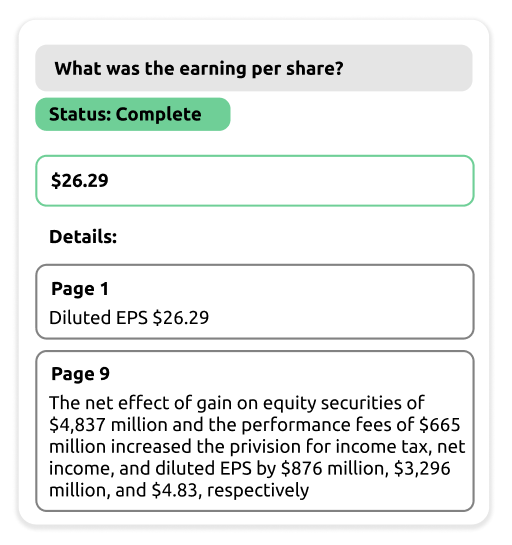 What was the earning per share?

Status: Complete

\$26.29

Details:

Page 1

Diluted EPS \$26.29

Page 9

The net effect of gain on equity securities of \$4,837 million and the performance fees of \$665 million increased the privision for income tax, net income, and diluted EPS by \$876 million, \$3,296 million, and \$4.83, respectively